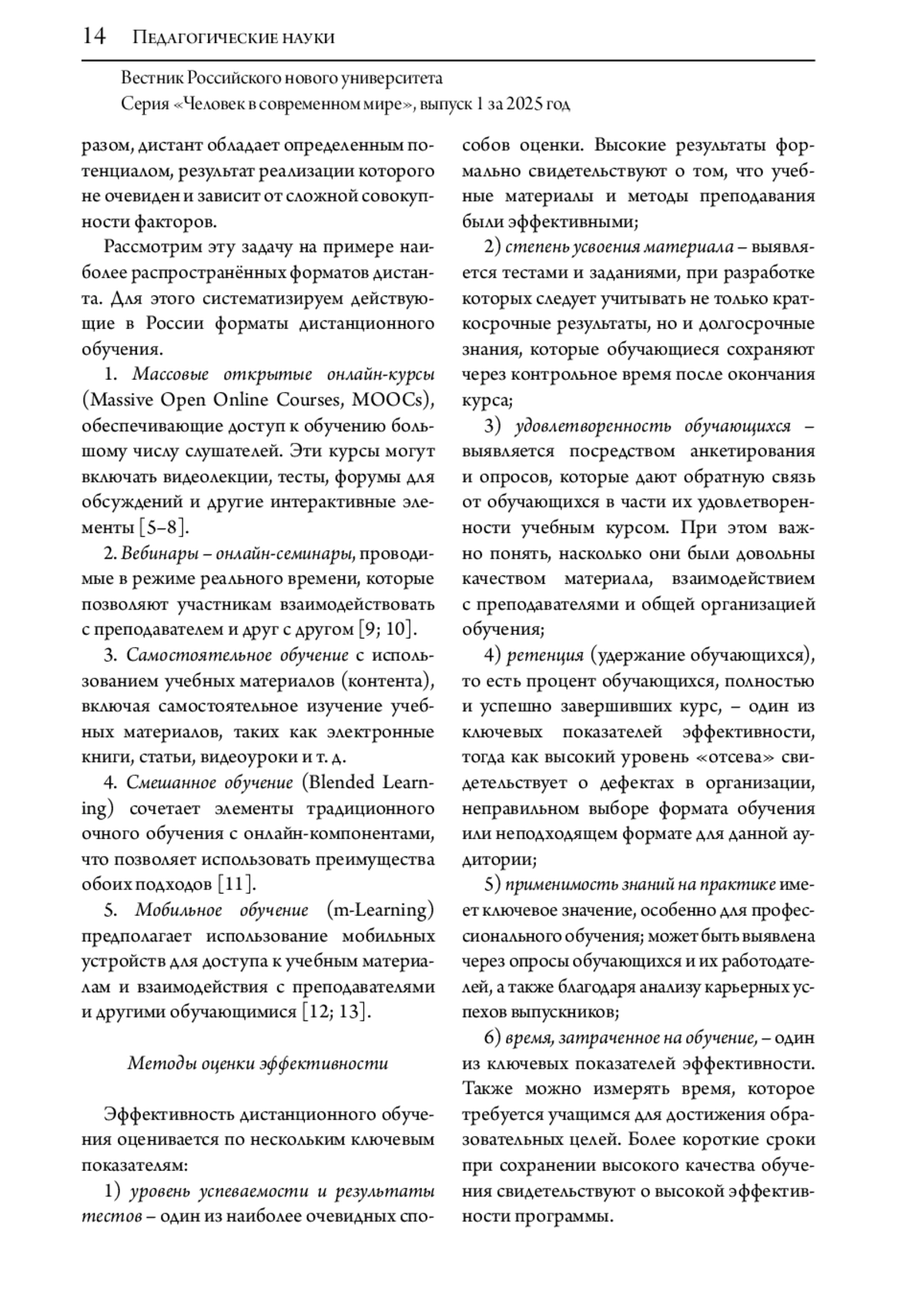 14 Педагогические науки

Вестник Российского нового университета
Серия «Человек в современном мире», выпуск 1 за 2025 год

разом, дистант обладает определенным потенциалом, результат реализации которого не очевиден и зависит от сложной совокупности факторов.

Рассмотрим эту задачу на примере наиболее распространённых форматов дистанта. Для этого систематизируем действующие в России форматы дистанционного обучения.

1. Массовые открытые онлайн-курсы (Massive Open Online Courses, MOOCs), обеспечивающие доступ к обучению большому числу слушателей. Эти курсы могут включать видеолекции, тесты, форумы для обсуждений и другие интерактивные элементы [5–8].

2. Вебинары – онлайн-семинары, проводимые в режиме реального времени, которые позволяют участникам взаимодействовать с преподавателем и друг с другом [9; 10].

3. Самостоятельное обучение с использованием учебных материалов (контента), включая самостоятельное изучение учебных материалов, таких как электронные книги, статьи, видеоуроки и т. д.

4. Смешанное обучение (Blended Learning) сочетает элементы традиционного очного обучения с онлайн-компонентами, что позволяет использовать преимущества обоих подходов [11].

5. Мобильное обучение (m-Learning) предполагает использование мобильных устройств для доступа к учебным материалам и взаимодействия с преподавателями и другими обучающимися [12; 13].

Методы оценки эффективности

Эффективность дистанционного обучения оценивается по нескольким ключевым показателям:

1) уровень успеваемости и результаты тестов – один из наиболее очевидных способов оценки. Высокие результаты формально свидетельствуют о том, что учебные материалы и методы преподавания были эффективными;

2) степень усвоения материала – выявляется тестами и заданиями, при разработке которых следует учитывать не только краткосрочные результаты, но и долгосрочные знания, которые обучающиеся сохраняют через контрольное время после окончания курса;

3) удовлетворенность обучающихся – выявляется посредством анкетирования и опросов, которые дают обратную связь от обучающихся в части их удовлетворенности учебным курсом. При этом важно понять, насколько они были довольны качеством материала, взаимодействием с преподавателями и общей организацией обучения;

4) ретенция (удержание обучающихся), то есть процент обучающихся, полностью и успешно завершивших курс, – один из ключевых показателей эффективности, тогда как высокий уровень «отсева» свидетельствует о дефектах в организации, неправильном выборе формата обучения или неподходящем формате для данной аудитории;

5) применимость знаний на практике имеет ключевое значение, особенно для профессионального обучения; может быть выявлена через опросы обучающихся и их работодателей, а также благодаря анализу карьерных успехов выпускников;

6) время, затраченное на обучение, – один из ключевых показателей эффективности. Также можно измерять время, которое требуется учащимся для достижения образовательных целей. Более короткие сроки при сохранении высокого качества обучения свидетельствуют о высокой эффективности программы.